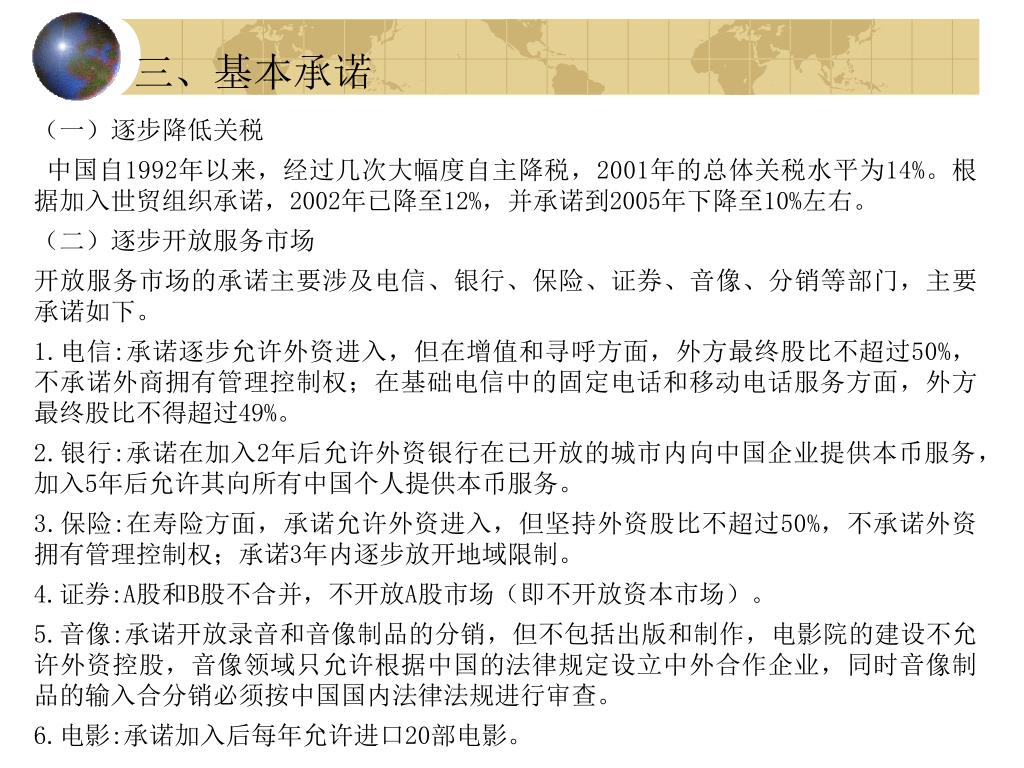 三、基本承诺

（一）逐步降低关税

中国自1992年以来，经过几次大幅度自主降税，2001年的总体关税水平为14%。根据加入世贸组织承诺，2002年已降至12%，并承诺到2005年下降至10%左右。

（二）逐步开放服务市场

开放服务市场的承诺主要涉及电信、银行、保险、证券、音像、分销等部门，主要承诺如下。

1.电信:承诺逐步允许外资进入，但在增值和寻呼方面，外方最终股比不超过50%，不承诺外商拥有管理控制权；在基础电信中的固定电话和移动电话服务方面，外方最终股比不得超过49%。

2.银行:承诺在加入2年后允许外资银行在已开放的城市内向中国企业提供本币服务，加入5年后允许其向所有中国个人提供本币服务。

3.保险:在寿险方面，承诺允许外资进入，但坚持外资股比不超过50%，不承诺外资拥有管理控制权；承诺3年内逐步放开地域限制。

4.证券:A股和B股不合并，不开放A股市场（即不开放资本市场）。

5.音像:承诺开放录音和音像制品的分销，但不包括出版和制作，电影院的建设不允许外资控股，音像领域只允许根据中国的法律规定设立中外合作企业，同时音像制品的输入合分销必须按中国国内法律法规进行审查。

6.电影:承诺加入后每年允许进口20部电影。